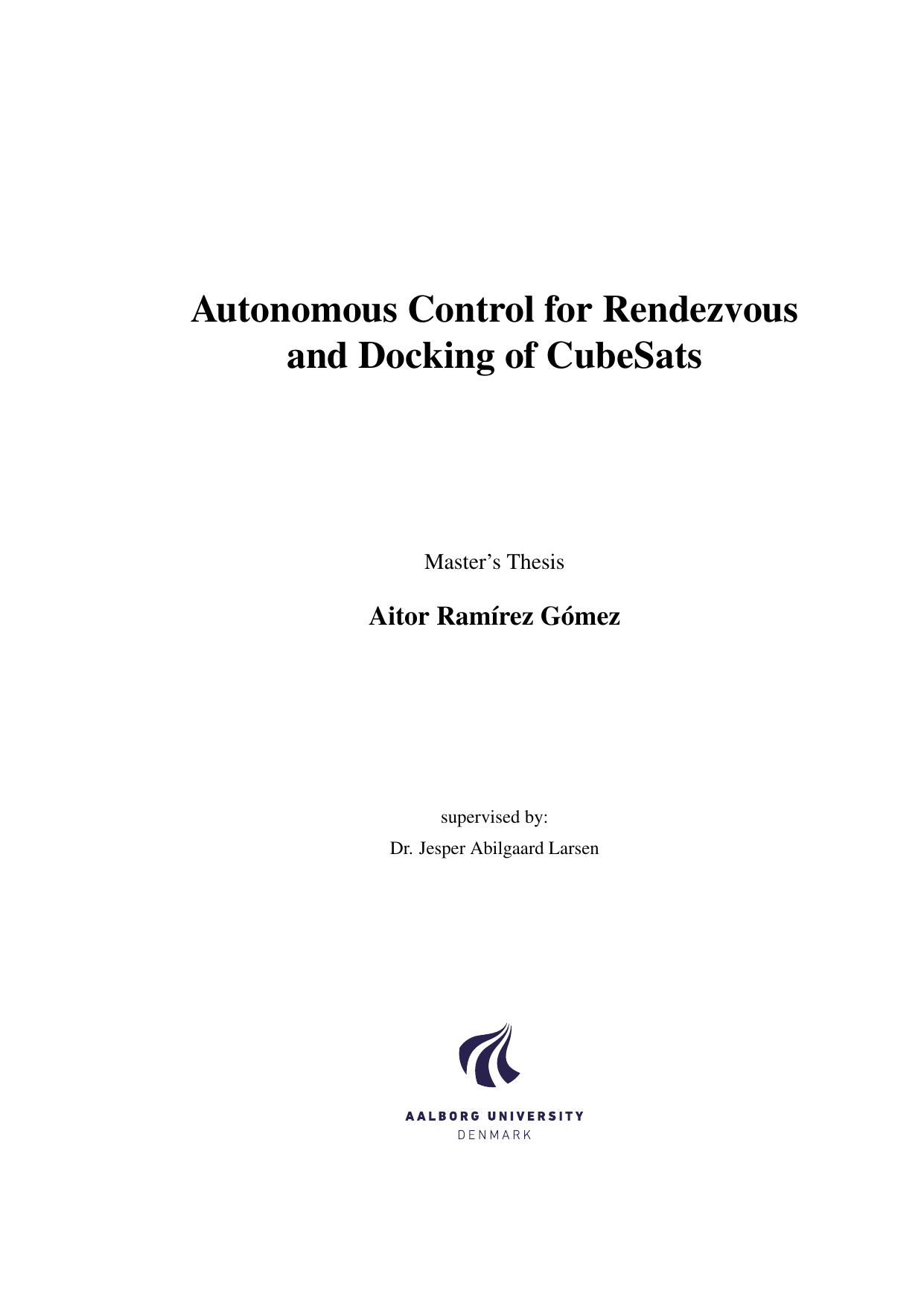 Autonomous Control for Rendezvous and Docking of CubeSats

Master's Thesis

Aitor Ramírez Gómez

supervised by:
Dr. Jesper Abilgaard Larsen

AALBORG UNIVERSITY
DENMARK